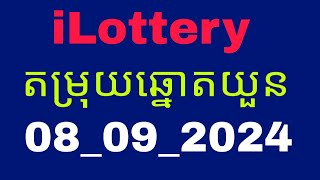 iLottery

តម្រុយឆ្នោតយួន

08_09_2024